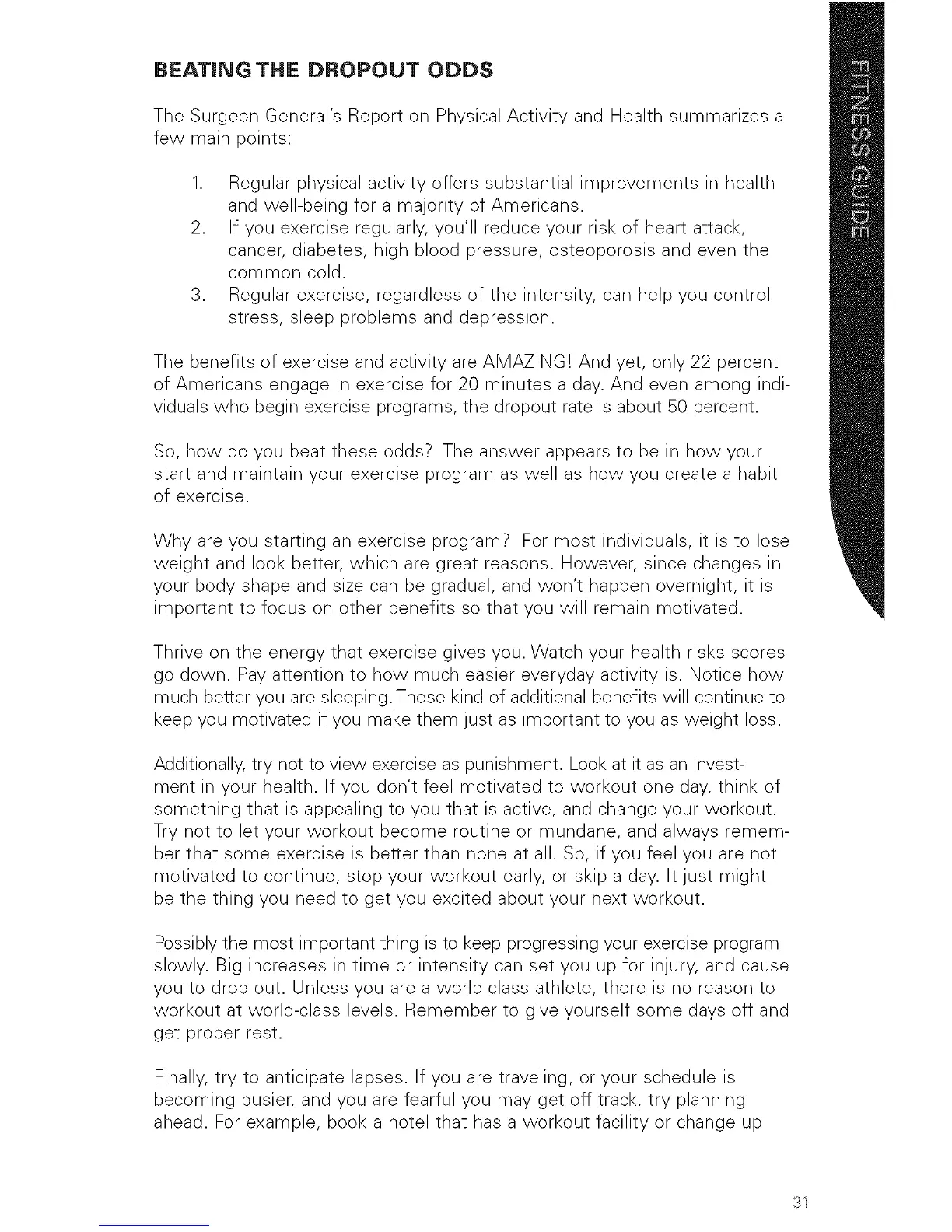 BEATING THE DROPOUT ODDS

The Surgeon General's Report on Physical Activity and Health summarizes a few main points:

1. Regular physical activity offers substantial improvements in health and well-being for a majority of Americans.
2. If you exercise regularly, you'll reduce your risk of heart attack, cancer, diabetes, high blood pressure, osteoporosis and even the common cold.
3. Regular exercise, regardless of the intensity, can help you control stress, sleep problems and depression.

The benefits of exercise and activity are AMAZING! And yet, only 22 percent of Americans engage in exercise for 20 minutes a day. And even among individuals who begin exercise programs, the dropout rate is about 50 percent.

So, how do you beat these odds? The answer appears to be in how your start and maintain your exercise program as well as how you create a habit of exercise.

Why are you starting an exercise program? For most individuals, it is to lose weight and look better, which are great reasons. However, since changes in your body shape and size can be gradual, and won't happen overnight, it is important to focus on other benefits so that you will remain motivated.

Thrive on the energy that exercise gives you. Watch your health risks scores go down. Pay attention to how much easier everyday activity is. Notice how much better you are sleeping. These kind of additional benefits will continue to keep you motivated if you make them just as important to you as weight loss.

Additionally, try not to view exercise as punishment. Look at it as an investment in your health. If you don't feel motivated to workout one day, think of something that is appealing to you that is active, and change your workout. Try not to let your workout become routine or mundane, and always remember that some exercise is better than none at all. So, if you feel you are not motivated to continue, stop your workout early, or skip a day. It just might be the thing you need to get you excited about your next workout.

Possibly the most important thing is to keep progressing your exercise program slowly. Big increases in time or intensity can set you up for injury, and cause you to drop out. Unless you are a world-class athlete, there is no reason to workout at world-class levels. Remember to give yourself some days off and get proper rest.

Finally, try to anticipate lapses. If you are traveling, or your schedule is becoming busier, and you are fearful you may get off track, try planning ahead. For example, book a hotel that has a workout facility or change up

FITNESS GUIDE

31